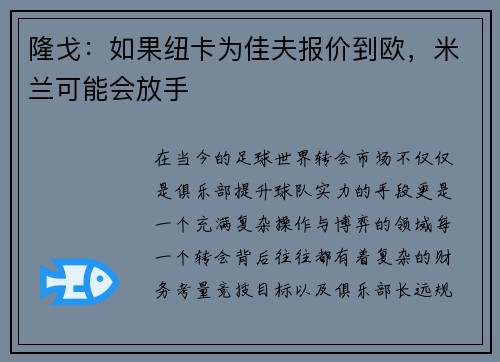 隆戈：如果纽卡为佳夫报价到欧，米兰可能会放手

在当今的足球世界转会市场不仅仅是俱乐部提升球队实力的手段更是一个充满复杂操作与博弈的领域每一个转会背后往往都有着复杂的财务考量竞技目标以及俱乐部长远规